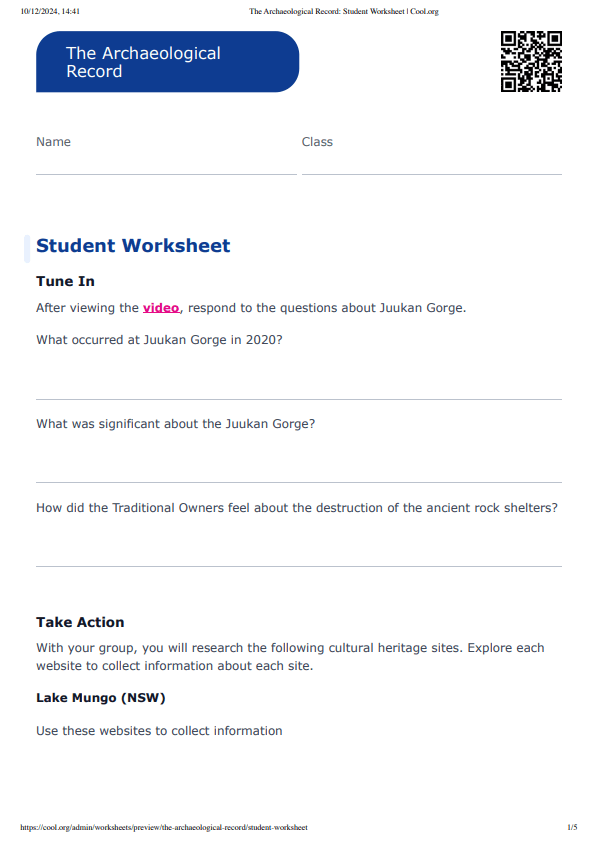 10/12/2024, 14:41 The Archaeological Record: Student Worksheet | Cool.org

The Archaeological Record

Name

Class

Student Worksheet

Tune In

After viewing the video, respond to the questions about Juukan Gorge.

What occurred at Juukan Gorge in 2020?

What was significant about the Juukan Gorge?

How did the Traditional Owners feel about the destruction of the ancient rock shelters?

Take Action

With your group, you will research the following cultural heritage sites. Explore each website to collect information about each site.

Lake Mungo (NSW)

Use these websites to collect information

https://cool.org/admin/worksheets/preview/the-archaeological-record/student-worksheet 1/5